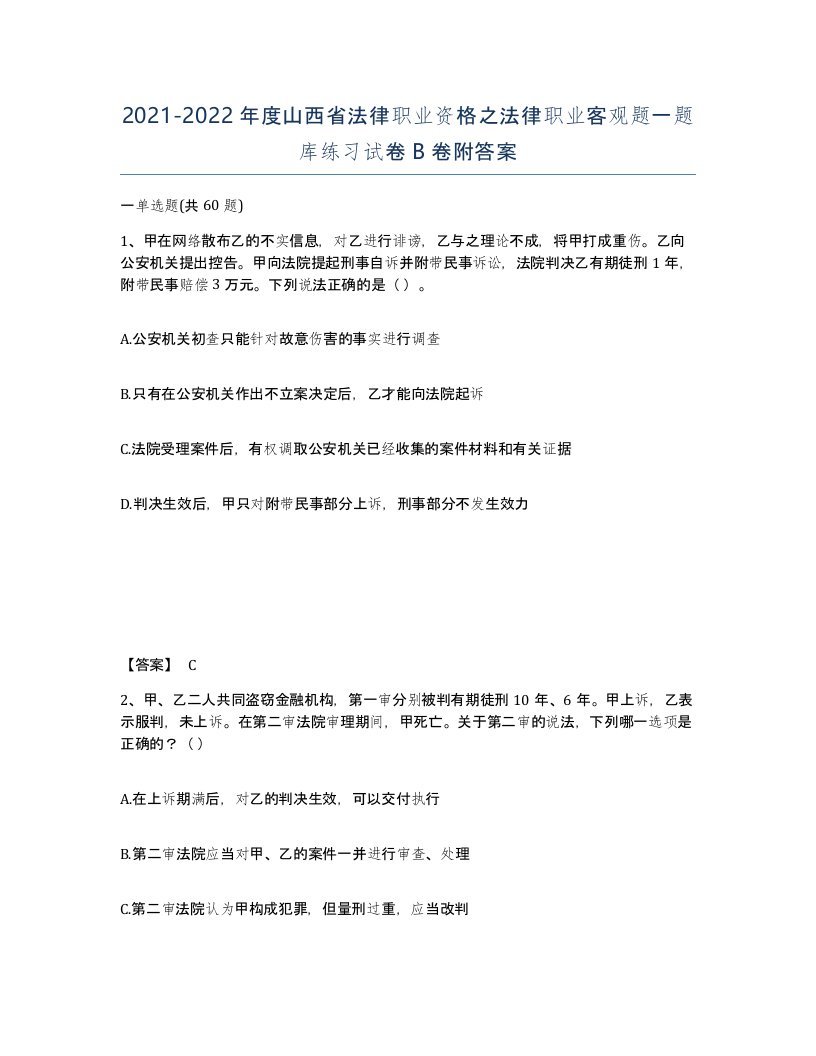 2021-2022年度山西省法律职业资格之法律职业客观题一题库练习试卷B卷附答案

一单选题(共60题)

1、甲在网络散布乙的不实信息，对乙进行诽谤，乙与之理论不成，将甲打成重伤。乙向公安机关提出控告。甲向法院提起刑事自诉并附带民事诉讼，法院判决乙有期徒刑1年，附带民事赔偿3万元。下列说法正确的是（）。

A.公安机关初查只能针对故意伤害的事实进行调查

B.只有在公安机关作出不立案决定后，乙才能向法院起诉

C.法院受理案件后，有权调取公安机关已经收集的案件材料和有关证据

D.判决生效后，甲只对附带民事部分上诉，刑事部分不发生效力

【答案】 C

2、甲、乙二人共同盗窃金融机构，第一审分别被判有期徒刑10年、6年。甲上诉，乙表示服判，未上诉。在第二审法院审理期间，甲死亡。关于第二审的说法，下列哪一选项是正确的？（）

A.在上诉期满后，对乙的判决生效，可以交付执行

B.第二审法院应当对甲、乙的案件一并进行审查、处理

C.第二审法院认为甲构成犯罪，但量刑过重，应当改判